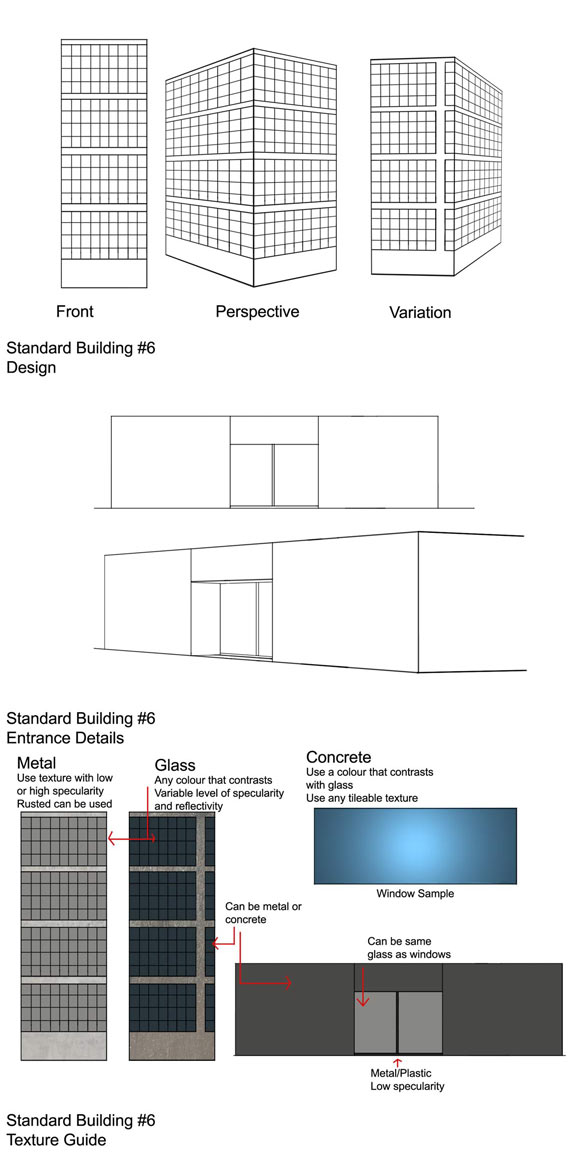 Front

Perspective

Variation

Standard Building #6
Design

Standard Building #6
Entrance Details

Metal
Use texture with low or high specularity
Rusted can be used

Glass
Any colour that contrasts
Variable level of specularity and reflectivity

Concrete
Use a colour that contrasts with glass
Use any tileable texture

Window Sample

Can be metal or concrete

Can be same glass as windows

Metal/Plastic
Low specularity

Standard Building #6
Texture Guide